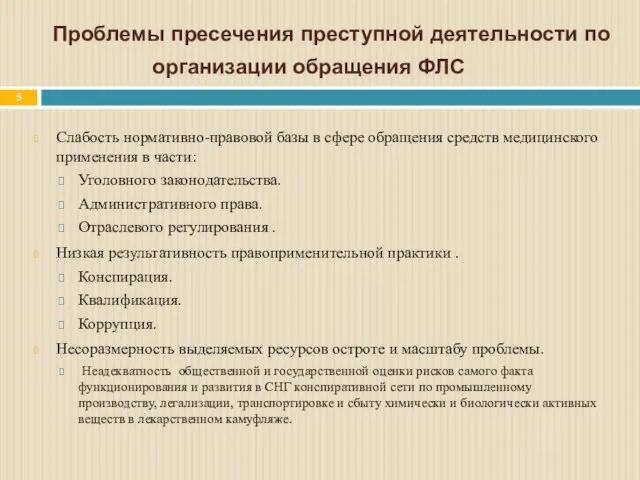 Проблемы пресечения преступной деятельности по организации обращения ФЛС

5

Слабость нормативно-правовой базы в сфере обращения средств медицинского применения в части:

Уголовного законодательства.

Административного права.

Отраслевого регулирования .

Низкая результативность правоприменительной практики .

Конспирация.

Квалификация.

Коррупция.

Несоразмерность выделяемых ресурсов остроте и масштабу проблемы.

Неадекватность общественной и государственной оценки рисков самого факта функционирования и развития в СНГ конспиративной сети по промышленному производству, легализации, транспортировке и сбыту химически и биологически активных веществ в лекарственном камуфляже.